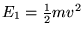 $E_1 = \frac{1}{2}mv^2$